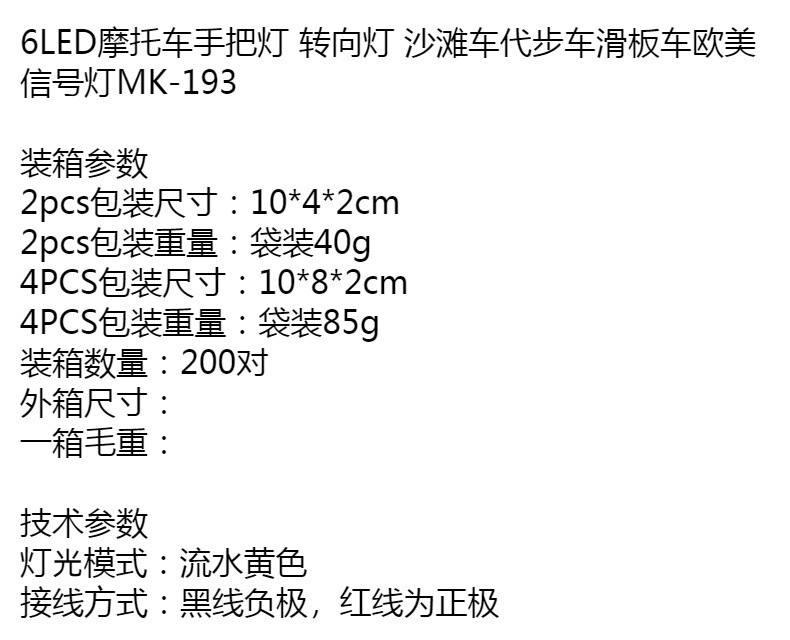 6LED摩托车手把灯 转向灯 沙滩车代步车滑板车欧美信号灯MK-193

装箱参数
2pcs包装尺寸：10*4*2cm
2pcs包装重量：袋装40g
4PCS包装尺寸：10*8*2cm
4PCS包装重量：袋装85g
装箱数量：200对
外箱尺寸：
一箱毛重：

技术参数
灯光模式：流水黄色
接线方式：黑线负极，红线为正极